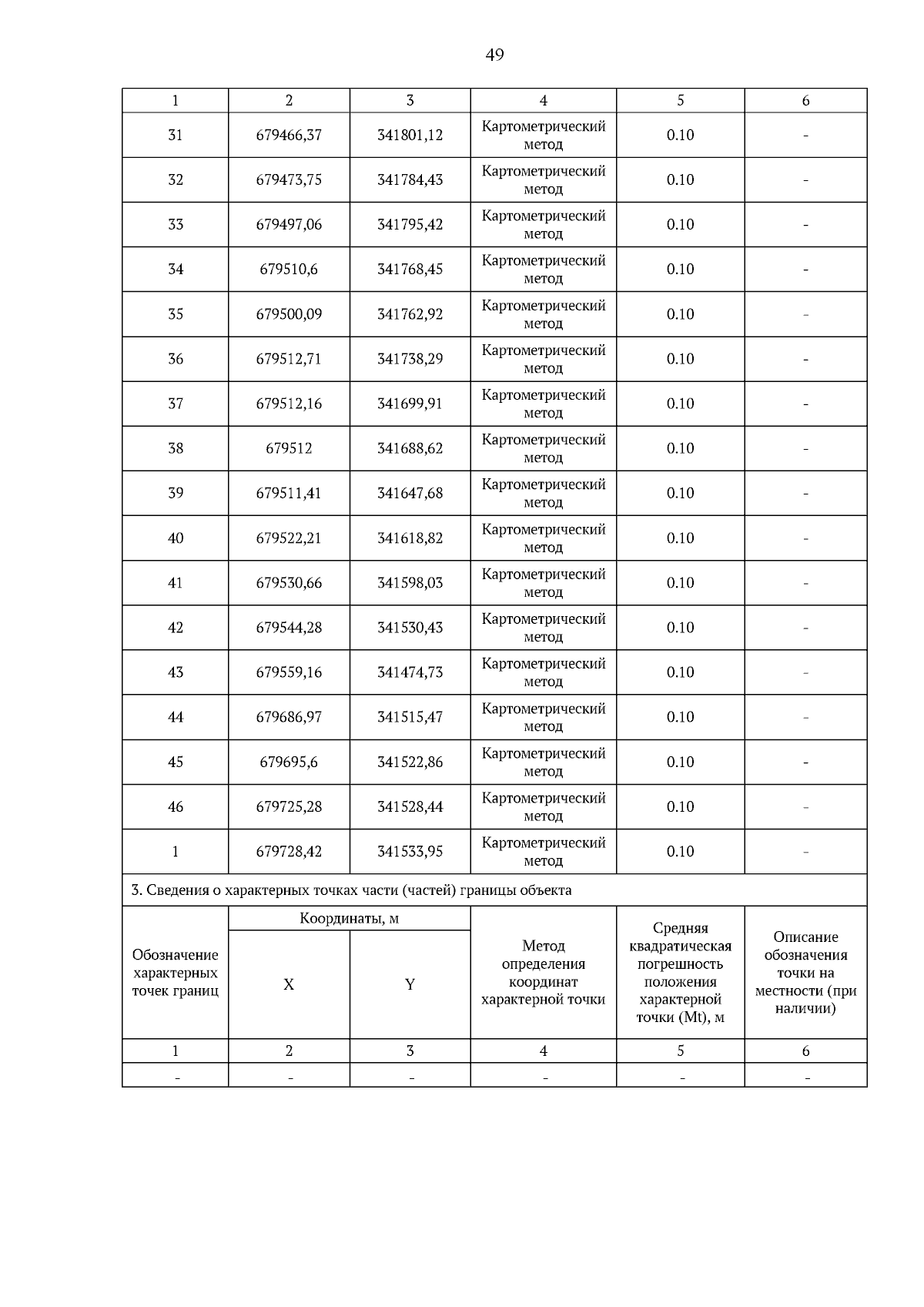 49

| 1 | 2 | 3 | 4 | 5 | 6 |
|---|---|---|---|---|---|
| 31 | 679466,37 | 341801,12 | Картометрический метод | 0.10 | - |
| 32 | 679473,75 | 341784,43 | Картометрический метод | 0.10 | - |
| 33 | 679497,06 | 341795,42 | Картометрический метод | 0.10 | - |
| 34 | 679510,6 | 341768,45 | Картометрический метод | 0.10 | - |
| 35 | 679500,09 | 341762,92 | Картометрический метод | 0.10 | - |
| 36 | 679512,71 | 341738,29 | Картометрический метод | 0.10 | - |
| 37 | 679512,16 | 341699,91 | Картометрический метод | 0.10 | - |
| 38 | 679512 | 341688,62 | Картометрический метод | 0.10 | - |
| 39 | 679511,41 | 341647,68 | Картометрический метод | 0.10 | - |
| 40 | 679522,21 | 341618,82 | Картометрический метод | 0.10 | - |
| 41 | 679530,66 | 341598,03 | Картометрический метод | 0.10 | - |
| 42 | 679544,28 | 341530,43 | Картометрический метод | 0.10 | - |
| 43 | 679559,16 | 341474,73 | Картометрический метод | 0.10 | - |
| 44 | 679686,97 | 341515,47 | Картометрический метод | 0.10 | - |
| 45 | 679695,6 | 341522,86 | Картометрический метод | 0.10 | - |
| 46 | 679725,28 | 341528,44 | Картометрический метод | 0.10 | - |
| 1 | 679728,42 | 341533,95 | Картометрический метод | 0.10 | - |

3. Сведения о характерных точках части (частей) границы объекта

| Обозначение характерных точек границ | Координаты, м X | Координаты, м Y | Метод определения координат характерной точки | Средняя квадратическая погрешность положения характерной точки (Mt), м | Описание обозначения точки на местности (при наличии) |
|---|---|---|---|---|---|
| 1 | 2 | 3 | 4 | 5 | 6 |
| - | - | - | - | - | - |